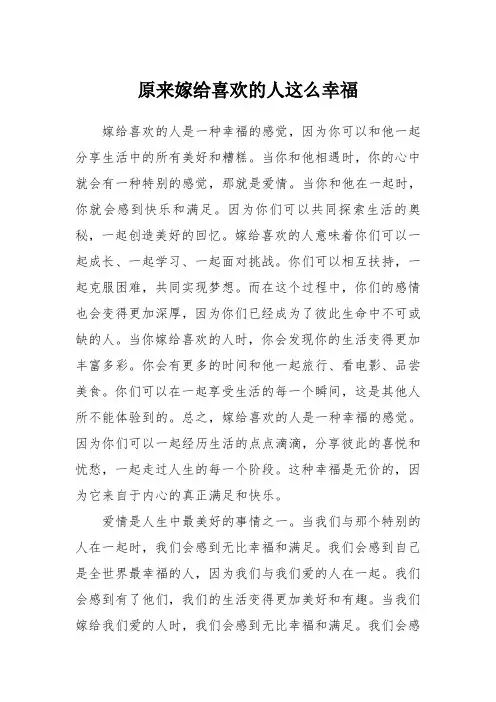 原来嫁给喜欢的人这么幸福

嫁给喜欢的人是一种幸福的感觉，因为你可以和他一起分享生活中的所有美好和糟糕。当你和他相遇时，你的心中就会有一种特别的感觉，那就是爱情。当你和他在一起时，你就会感到快乐和满足。因为你们可以共同探索生活的奥秘，一起创造美好的回忆。嫁给喜欢的人意味着你们可以一起成长、一起学习、一起面对挑战。你们可以相互扶持，一起克服困难，共同实现梦想。而在这个过程中，你们的感情也会变得更加深厚，因为你们已经成为了彼此生命中不可或缺的人。当你嫁给喜欢的人时，你会发现你的生活变得更加丰富多彩。你会有更多的时间和他一起旅行、看电影、品尝美食。你们可以在一起享受生活的每一个瞬间，这是其他人所不能体验到的。总之，嫁给喜欢的人是一种幸福的感觉。因为你们可以一起经历生活的点点滴滴，分享彼此的喜悦和忧愁，一起走过人生的每一个阶段。这种幸福是无价的，因为它来自于内心的真正满足和快乐。

爱情是人生中最美好的事情之一。当我们与那个特别的人在一起时，我们会感到无比幸福和满足。我们会感到自己是全世界最幸福的人，因为我们与我们爱的人在一起。我们会感到有了他们，我们的生活变得更加美好和有趣。当我们嫁给我们爱的人时，我们会感到无比幸福和满足。我们会感